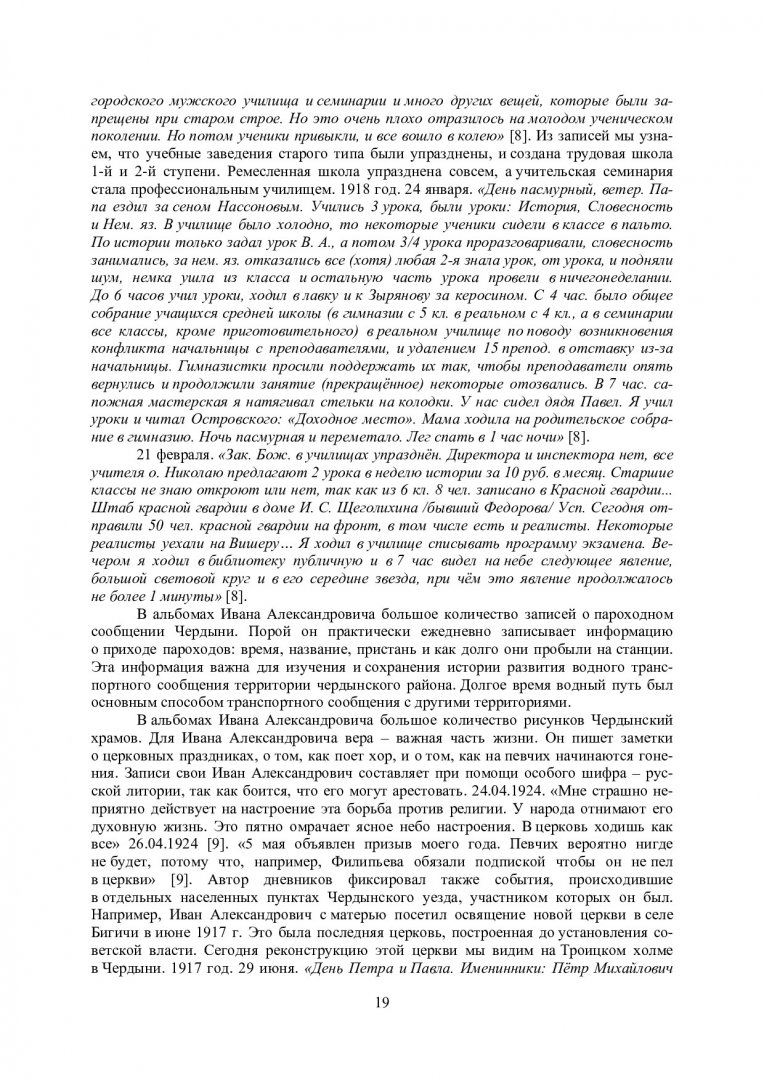 городского мужского училища и семинарии и много других вещей, которые были запрещены при старом строе. Но это очень плохо отразилось на молодом ученическом поколении. Но потом ученики привыкли, и все вошло в колею» [8]. Из записей мы узнаем, что учебные заведения старого типа были упразднены, и создана трудовая школа 1-й и 2-й ступени. Ремесленная школа упразднена совсем, а учительская семинария стала профессиональным училищем. 1918 год. 24 января. «День пасмурный, ветер. Папа ездил за сеном Нассоновым. Учились 3 урока, были уроки: История, Словесность и Нем. яз. В училище было холодно, то некоторые ученики сидели в классе в пальто. По истории только задал урок В. А., а потом 3/4 урока проразговаривали, словесность занимались, за нем. яз. отказались все (хотя) любая 2-я знала урок, от урока, и подняли шум, немка ушла из класса и остальную часть урока провели в ничегонеделании. До 6 часов учил уроки, ходил в лавку и к Зырянову за керосином. С 4 час. было общее собрание учащихся средней школы (в гимназии с 5 кл. в реальном с 4 кл., а в семинарии все классы, кроме приготовительного) в реальном училище по поводу возникновения конфликта начальницы с преподавателями, и удалением 15 препод. в отставку из-за начальницы. Гимназистки просили поддержать их так, чтобы преподаватели опять вернулись и продолжили занятие (прекращённое) некоторые отозвались. В 7 час. сапожная мастерская я натягивал стельки на колодки. У нас сидел дядя Павел. Я учил уроки и читал Островского: «Доходное место». Мама ходила на родительское собрание в гимназию. Ночь пасмурная и переметало. Лег спать в 1 час ночи» [8].

21 февраля. «Зак. Бож. в училищах упразднён. Директора и инспектора нет, все учителя о. Николаю предлагают 2 урока в неделю истории за 10 руб. в месяц. Старшие классы не знаю откроют или нет, так как из 6 кл. 8 чел. записано в Красной гвардии... Штаб красной гвардии в доме И. С. Щеголихина /бывший Федорова/ Усп. Сегодня отправили 50 чел. красной гвардии на фронт, в том числе есть и реалисты. Некоторые реалисты уехали на Вишеру… Я ходил в училище списывать программу экзамена. Вечером я ходил в библиотеку публичную и в 7 час видел на небе следующее явление, большой световой круг и в его середине звезда, при чём это явление продолжалось не более 1 минуты» [8].

В альбомах Ивана Александровича большое количество записей о пароходном сообщении Чердыни. Порой он практически ежедневно записывает информацию о приходе пароходов: время, название, пристань и как долго они пробыли на станции. Эта информация важна для изучения и сохранения истории развития водного транспортного сообщения территории чердынского района. Долгое время водный путь был основным способом транспортного сообщения с другими территориями.

В альбомах Ивана Александровича большое количество рисунков Чердынский храмов. Для Ивана Александровича вера – важная часть жизни. Он пишет заметки о церковных праздниках, о том, как поет хор, и о том, как на певчих начинаются гонения. Записи свои Иван Александрович составляет при помощи особого шифра – русской литории, так как боится, что его могут арестовать. 24.04.1924. «Мне страшно неприятно действует на настроение эта борьба против религии. У народа отнимают его духовную жизнь. Это пятно омрачает ясное небо настроения. В церковь ходишь как все» 26.04.1924 [9]. «5 мая объявлен призыв моего года. Певчих вероятно нигде не будет, потому что, например, Филипьева обязали подпиской чтобы он не пел в церкви» [9]. Автор дневников фиксировал также события, происходившие в отдельных населенных пунктах Чердынского уезда, участником которых он был. Например, Иван Александрович с матерью посетил освящение новой церкви в селе Бигичи в июне 1917 г. Это была последняя церковь, построенная до установления советской власти. Сегодня реконструкцию этой церкви мы видим на Троицком холме в Чердыни. 1917 год. 29 июня. «День Петра и Павла. Именинники: Пётр Михайлович

19